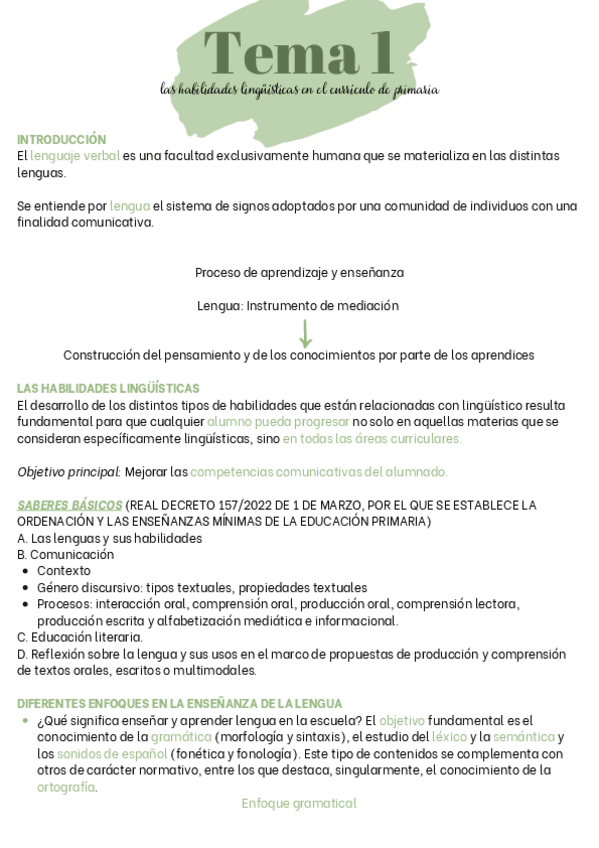 Tema 1
las habilidades lingüísticas en el currículo de primaria

INTRODUCCIÓN
El lenguaje verbal es una facultad exclusivamente humana que se materializa en las distintas lenguas.

Se entiende por lengua el sistema de signos adoptados por una comunidad de individuos con una finalidad comunicativa.

Proceso de aprendizaje y enseñanza

Lengua: Instrumento de mediación

Construcción del pensamiento y de los conocimientos por parte de los aprendices

LAS HABILIDADES LINGÜÍSTICAS
El desarrollo de los distintos tipos de habilidades que están relacionadas con lingüístico resulta fundamental para que cualquier alumno pueda progresar no solo en aquellas materias que se consideran específicamente lingüísticas, sino en todas las áreas curriculares.

Objetivo principal: Mejorar las competencias comunicativas del alumnado.

SABERES BÁSICOS (REAL DECRETO 157/2022 DE 1 DE MARZO, POR EL QUE SE ESTABLECE LA ORDENACIÓN Y LAS ENSEÑANZAS MÍNIMAS DE LA EDUCACIÓN PRIMARIA)
A. Las lenguas y sus habilidades
B. Comunicación
• Contexto
• Género discursivo: tipos textuales, propiedades textuales
• Procesos: interacción oral, comprensión oral, producción oral, comprensión lectora, producción escrita y alfabetización mediática e informacional.
C. Educación literaria.
D. Reflexión sobre la lengua y sus usos en el marco de propuestas de producción y comprensión de textos orales, escritos o multimodales.

DIFERENTES ENFOQUES EN LA ENSEÑANZA DE LA LENGUA
• ¿Qué significa enseñar y aprender lengua en la escuela? El objetivo fundamental es el conocimiento de la gramática (morfología y sintaxis), el estudio del léxico y la semántica y los sonidos de español (fonética y fonología). Este tipo de contenidos se complementa con otros de carácter normativo, entre los que destaca, singularmente, el conocimiento de la ortografía.
Enfoque gramatical